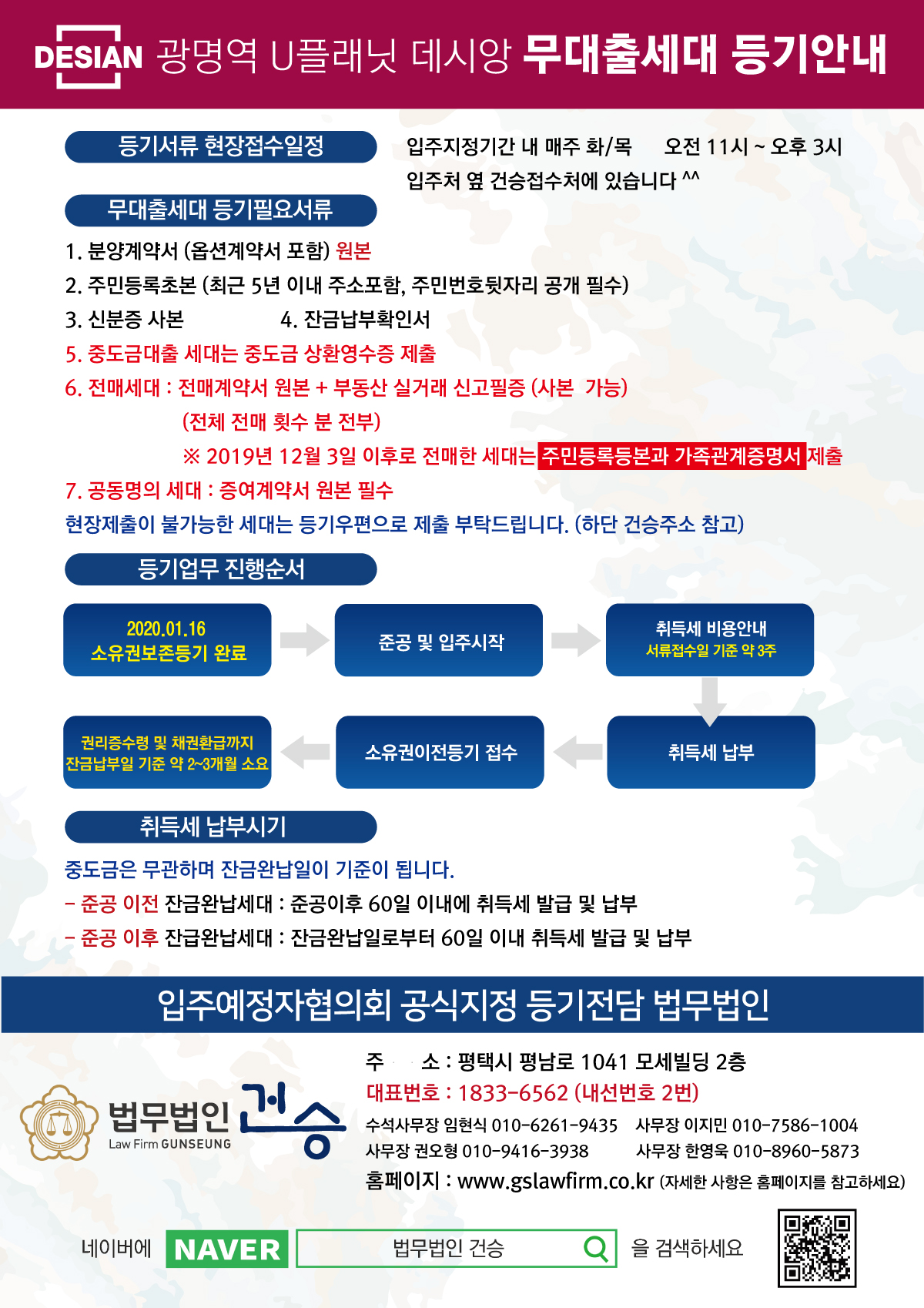 DESIAN 광명역 U플래닛 데시앙 무대출세대 등기안내

등기서류 현장접수일정

입주지정기간 내 매주 화/목 오전 11시 ~ 오후 3시
입주처 옆 건승접수처에 있습니다 ^^

무대출세대 등기필요서류

1. 분양계약서 (옵션계약서 포함) 원본
2. 주민등록초본 (최근 5년 이내 주소포함, 주민번호뒷자리 공개 필수)
3. 신분증 사본 4. 잔금납부확인서
5. 중도금대출 세대는 중도금 상환영수증 제출
6. 전매세대 : 전매계약서 원본 + 부동산 실거래 신고필증 (사본 가능)
(전체 전매 횟수 분 전부)
※ 2019년 12월 3일 이후로 전매한 세대는 주민등록등본과 가족관계증명서 제출
7. 공동명의 세대 : 증여계약서 원본 필수
현장제출이 불가능한 세대는 등기우편으로 제출 부탁드립니다. (하단 건승주소 참고)

등기업무 진행순서

2020.01.16
소유권보존등기 완료

준공 및 입주시작

취득세 비용안내
서류접수일 기준 약 3주

취득세 납부

소유권이전등기 접수

권리증수령 및 채권환급까지
잔금납부일 기준 약 2~3개월 소요

취득세 납부시기

중도금은 무관하며 잔금완납일이 기준이 됩니다.
- 준공 이전 잔금완납세대 : 준공이후 60일 이내에 취득세 발급 및 납부
- 준공 이후 잔급완납세대 : 잔금완납일로부터 60일 이내 취득세 발급 및 납부

입주예정자협의회 공식지정 등기전담 법무법인

법무법인 건승
Law Firm GUNSEUNG

주 소 : 평택시 평남로 1041 모세빌딩 2층
대표번호 : 1833-6562 (내선번호 2번)
수석사무장 임현식 010-6261-9435 사무장 이지민 010-7586-1004
사무장 권오형 010-9416-3938 사무장 한영욱 010-8960-5873
홈페이지 : www.gslawfirm.co.kr (자세한 사항은 홈페이지를 참고하세요)

네이버에 NAVER 법무법인 건승 을 검색하세요